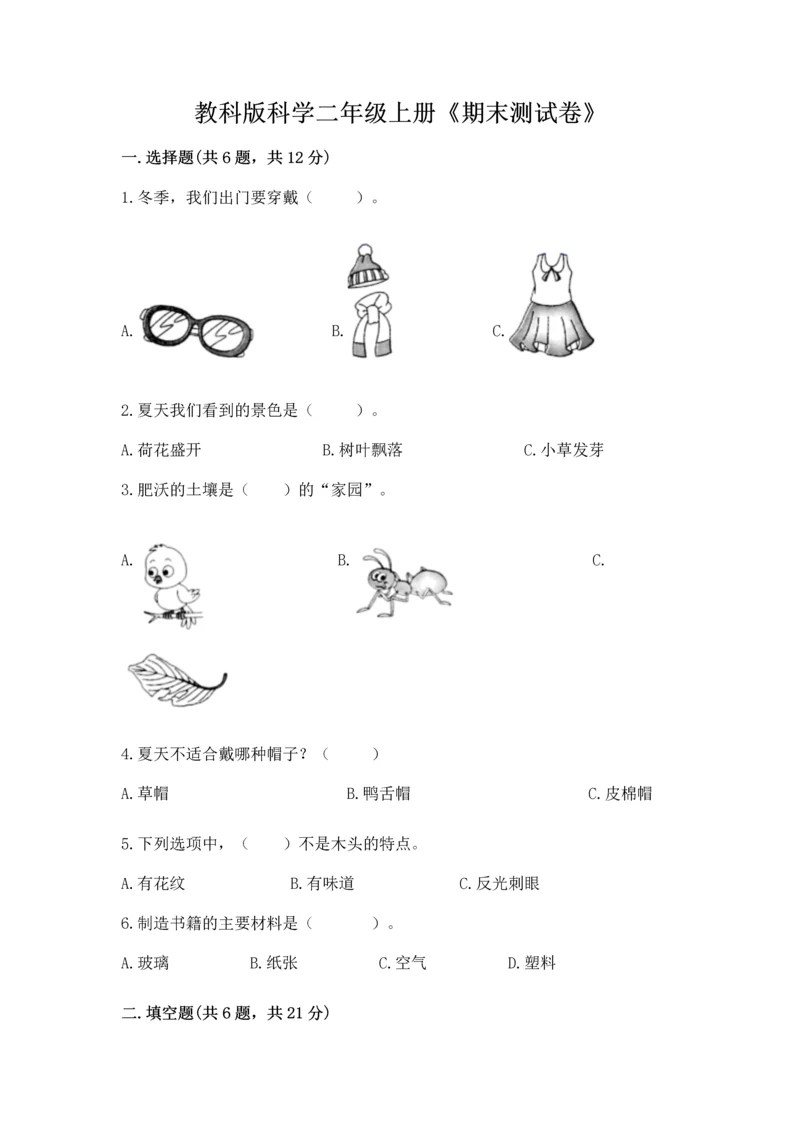 教科版科学二年级上册《期末测试卷》

一.选择题(共6题，共12分)

1.冬季，我们出门要穿戴（　　）。

A.　　B.　　C.

2.夏天我们看到的景色是（　　）。

A.荷花盛开　　B.树叶飘落　　C.小草发芽

3.肥沃的土壤是（　　）的“家园”。

A.　　B.　　C.

4.夏天不适合戴哪种帽子？（　　）

A.草帽　　B.鸭舌帽　　C.皮棉帽

5.下列选项中，（　　）不是木头的特点。

A.有花纹　　B.有味道　　C.反光刺眼

6.制造书籍的主要材料是（　　）。

A.玻璃　　B.纸张　　C.空气　　D.塑料

二.填空题(共6题，共21分)